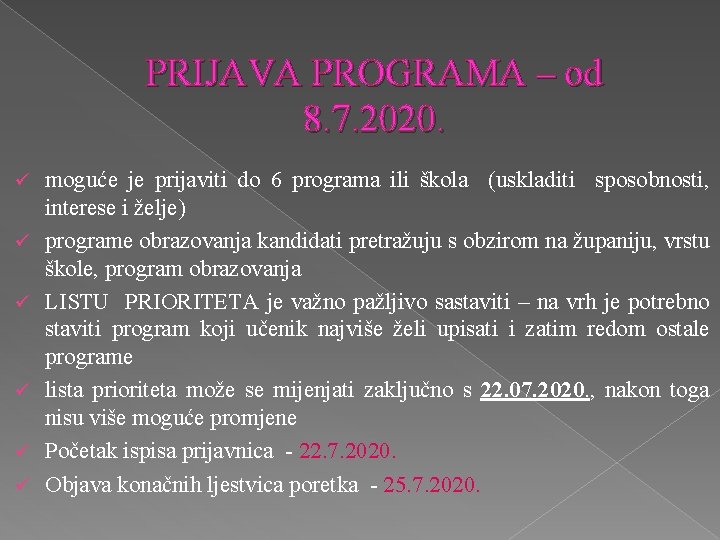 PRIJAVA PROGRAMA – od 8.7.2020.

✓ moguće je prijaviti do 6 programa ili škola (uskladiti sposobnosti, interese i želje)

✓ programe obrazovanja kandidati pretražuju s obzirom na županiju, vrstu škole, program obrazovanja

✓ LISTU PRIORITETA je važno pažljivo sastaviti – na vrh je potrebno staviti program koji učenik najviše želi upisati i zatim redom ostale programe

✓ lista prioriteta može se mijenjati zaključno s 22.07.2020., nakon toga nisu više moguće promjene

✓ Početak ispisa prijavnica - 22.7.2020.

✓ Objava konačnih ljestvica poretka - 25.7.2020.